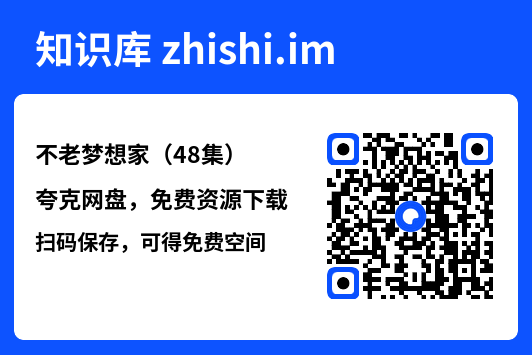 知识库 zhishi.im

不老梦想家（48集）

夸克网盘，免费资源下载

扫码保存，可得免费空间